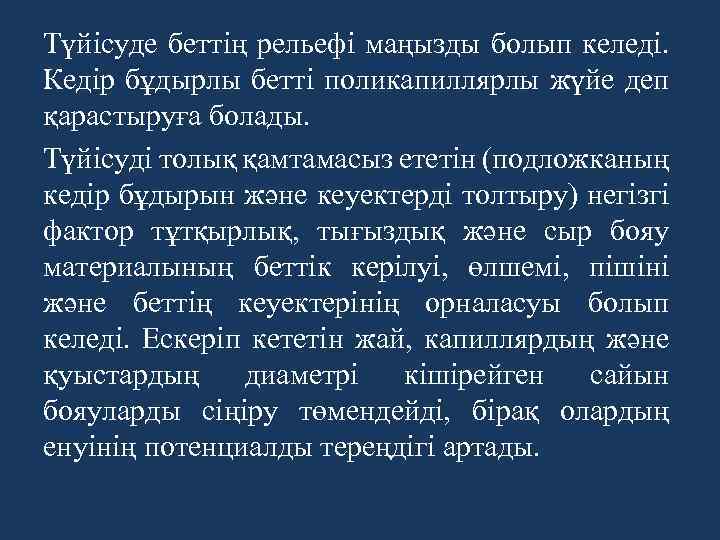 Түйісуде беттің рельефі маңызды болып келеді. Кедір бұдырлы бетті поликапиллярлы жүйе деп қарастыруға болады.

Түйісуді толық қамтамасыз ететін (подложканың кедір бұдырын және кеуектерді толтыру) негізгі фактор тұтқырлық, тығыздық және сыр бояу материалының беттік керілуі, өлшемі, пішіні және беттің кеуектерінің орналасуы болып келеді. Ескеріп кететін жай, капиллярдың және қуыстардың диаметрі кішірейген сайын бояуларды сіңіру төмендейді, бірақ олардың енуінің потенциалды тереңдігі артады.